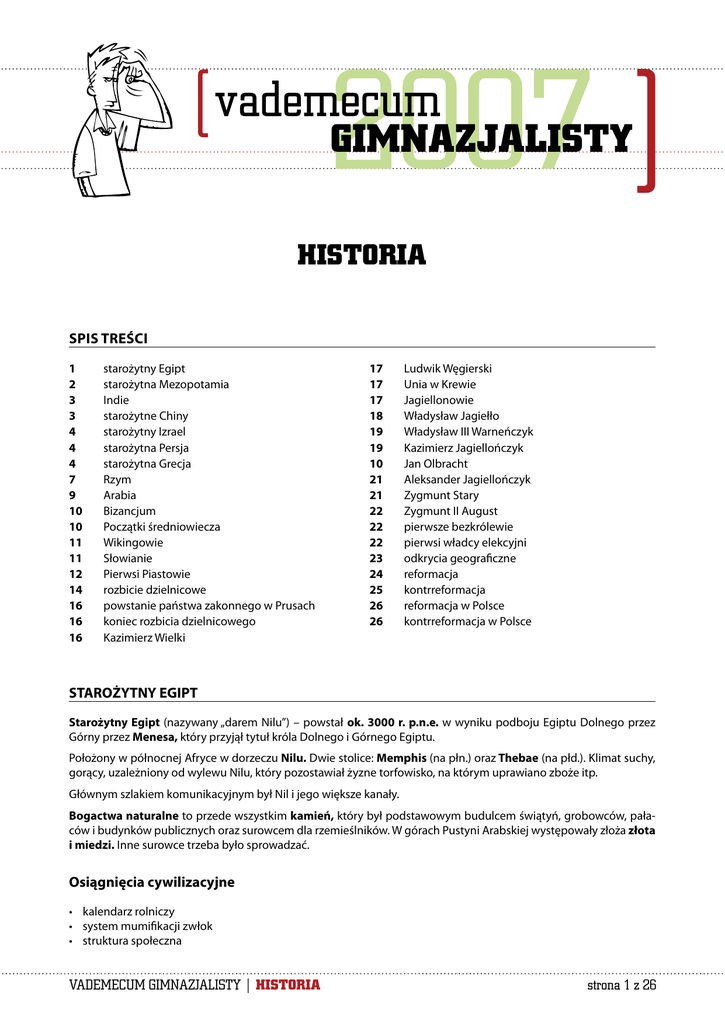 vademecum GIMNAZJALISTY 2007

HISTORIA

SPIS TREŚCI

1 starożytny Egipt
2 starożytna Mezopotamia
3 Indie
3 starożytne Chiny
4 starożytny Izrael
4 starożytna Persja
4 starożytna Grecja
7 Rzym
9 Arabia
10 Bizancjum
10 Początki średniowiecza
11 Wikingowie
11 Słowianie
12 Pierwsi Piastowie
14 rozbicie dzielnicowe
16 powstanie państwa zakonnego w Prusach
16 koniec rozbicia dzielnicowego
16 Kazimierz Wielki

17 Ludwik Węgierski
17 Unia w Krewie
17 Jagiellonowie
18 Władysław Jagiełło
19 Władysław III Warneńczyk
19 Kazimierz Jagiellończyk
10 Jan Olbracht
21 Aleksander Jagiellończyk
21 Zygmunt Stary
22 Zygmunt II August
22 pierwsze bezkrólewie
22 pierwsi władcy elekcyjni
23 odkrycia geograficzne
24 reformacja
25 kontrreformacja
26 reformacja w Polsce
26 kontrreformacja w Polsce

STAROŻYTNY EGIPT

Starożytny Egipt (nazywany „darem Nilu") – powstał ok. 3000 r. p.n.e. w wyniku podboju Egiptu Dolnego przez Górny przez Menesa, który przyjął tytuł króla Dolnego i Górnego Egiptu.

Położony w północnej Afryce w dorzeczu Nilu. Dwie stolice: Memphis (na płn.) oraz Thebae (na płd.). Klimat suchy, gorący, uzależniony od wylewu Nilu, który pozostawiał żyzne torfowisko, na którym uprawiano zboże itp.

Głównym szlakiem komunikacyjnym był Nil i jego większe kanały.

Bogactwa naturalne to przede wszystkim kamień, który był podstawowym budulcem świątyń, grobowców, pałaców i budynków publicznych oraz surowcem dla rzemieślników. W górach Pustyni Arabskiej występowały złoża złota i miedzi. Inne surowce trzeba było sprowadzać.

Osiągnięcia cywilizacyjne

• kalendarz rolniczy
• system mumifikacji zwłok
• struktura społeczna

VADEMECUM GIMNAZJALISTY | HISTORIA strona 1 z 26